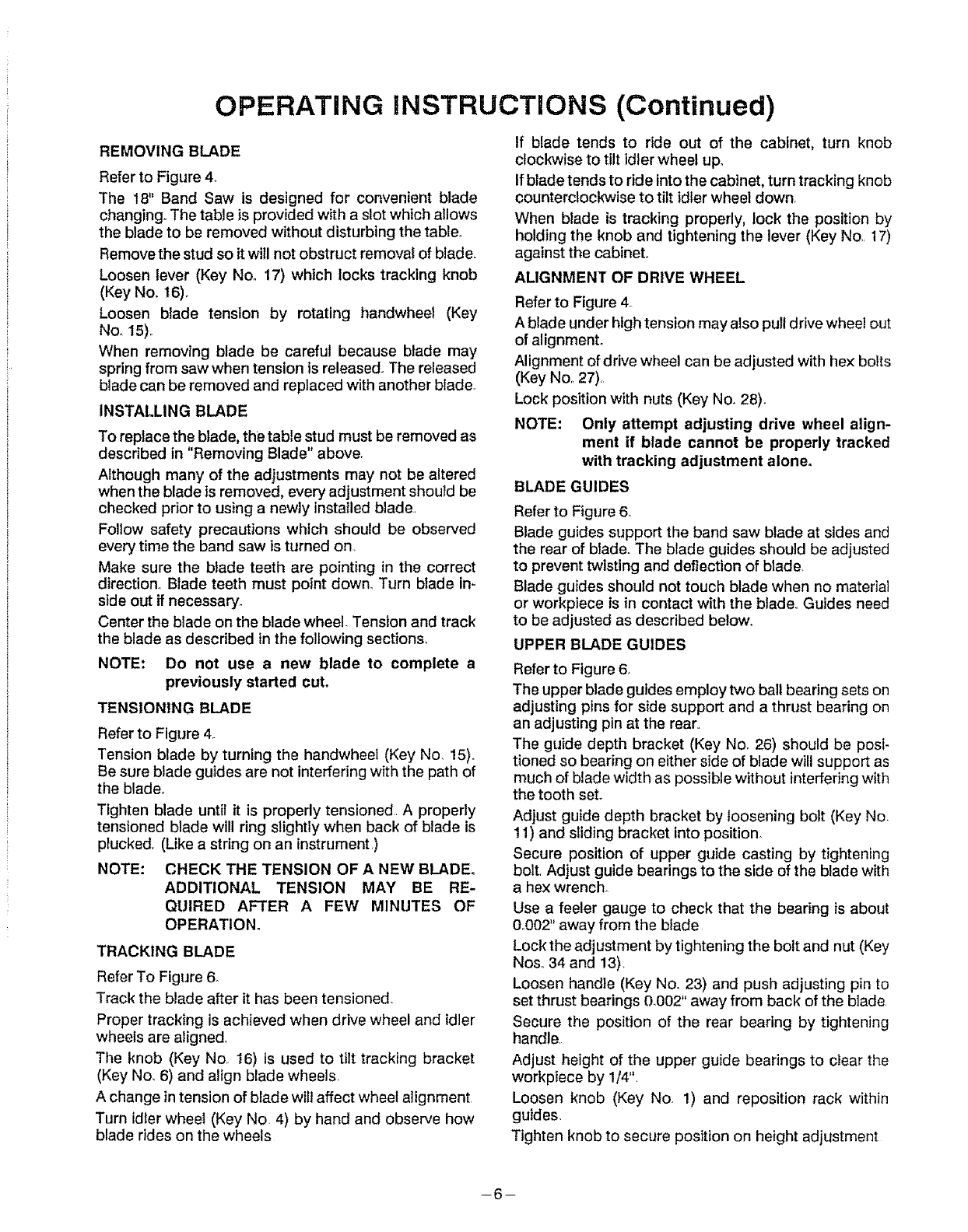 OPERATING INSTRUCTIONS (Continued)

REMOVING BLADE

Refer to Figure 4.

The 18" Band Saw is designed for convenient blade changing. The table is provided with a slot which allows the blade to be removed without disturbing the table.

Remove the stud so it will not obstruct removal of blade.

Loosen lever (Key No. 17) which locks tracking knob (Key No. 16).

Loosen blade tension by rotating handwheel (Key No. 15).

When removing blade be careful because blade may spring from saw when tension is released. The released blade can be removed and replaced with another blade.

INSTALLING BLADE

To replace the blade, the table stud must be removed as described in "Removing Blade" above.

Although many of the adjustments may not be altered when the blade is removed, every adjustment should be checked prior to using a newly installed blade.

Follow safety precautions which should be observed every time the band saw is turned on.

Make sure the blade teeth are pointing in the correct direction. Blade teeth must point down. Turn blade inside out if necessary.

Center the blade on the blade wheel. Tension and track the blade as described in the following sections.

NOTE: Do not use a new blade to complete a previously started cut.

TENSIONING BLADE

Refer to Figure 4.

Tension blade by turning the handwheel (Key No. 15). Be sure blade guides are not interfering with the path of the blade.

Tighten blade until it is properly tensioned. A properly tensioned blade will ring slightly when back of blade is plucked. (Like a string on an instrument.)

NOTE: CHECK THE TENSION OF A NEW BLADE. ADDITIONAL TENSION MAY BE REQUIRED AFTER A FEW MINUTES OF OPERATION.

TRACKING BLADE

Refer To Figure 6.

Track the blade after it has been tensioned.

Proper tracking is achieved when drive wheel and idler wheels are aligned.

The knob (Key No. 16) is used to tilt tracking bracket (Key No. 6) and align blade wheels.

A change in tension of blade will affect wheel alignment.

Turn idler wheel (Key No. 4) by hand and observe how blade rides on the wheels.

If blade tends to ride out of the cabinet, turn knob clockwise to tilt idler wheel up.

If blade tends to ride into the cabinet, turn tracking knob counterclockwise to tilt idler wheel down.

When blade is tracking properly, lock the position by holding the knob and tightening the lever (Key No. 17) against the cabinet.

ALIGNMENT OF DRIVE WHEEL

Refer to Figure 4.

A blade under high tension may also pull drive wheel out of alignment.

Alignment of drive wheel can be adjusted with hex bolts (Key No. 27).

Lock position with nuts (Key No. 28).

NOTE: Only attempt adjusting drive wheel alignment if blade cannot be properly tracked with tracking adjustment alone.

BLADE GUIDES

Refer to Figure 6.

Blade guides support the band saw blade at sides and the rear of blade. The blade guides should be adjusted to prevent twisting and deflection of blade.

Blade guides should not touch blade when no material or workpiece is in contact with the blade. Guides need to be adjusted as described below.

UPPER BLADE GUIDES

Refer to Figure 6.

The upper blade guides employ two ball bearing sets on adjusting pins for side support and a thrust bearing on an adjusting pin at the rear.

The guide depth bracket (Key No. 26) should be positioned so bearing on either side of blade will support as much of blade width as possible without interfering with the tooth set.

Adjust guide depth bracket by loosening bolt (Key No. 11) and sliding bracket into position.

Secure position of upper guide casting by tightening bolt. Adjust guide bearings to the side of the blade with a hex wrench.

Use a feeler gauge to check that the bearing is about 0.002" away from the blade.

Lock the adjustment by tightening the bolt and nut (Key Nos. 34 and 13).

Loosen handle (Key No. 23) and push adjusting pin to set thrust bearings 0.002" away from back of the blade.

Secure the position of the rear bearing by tightening handle.

Adjust height of the upper guide bearings to clear the workpiece by 1/4".

Loosen knob (Key No. 1) and reposition rack within guides.

Tighten knob to secure position on height adjustment.

–6–